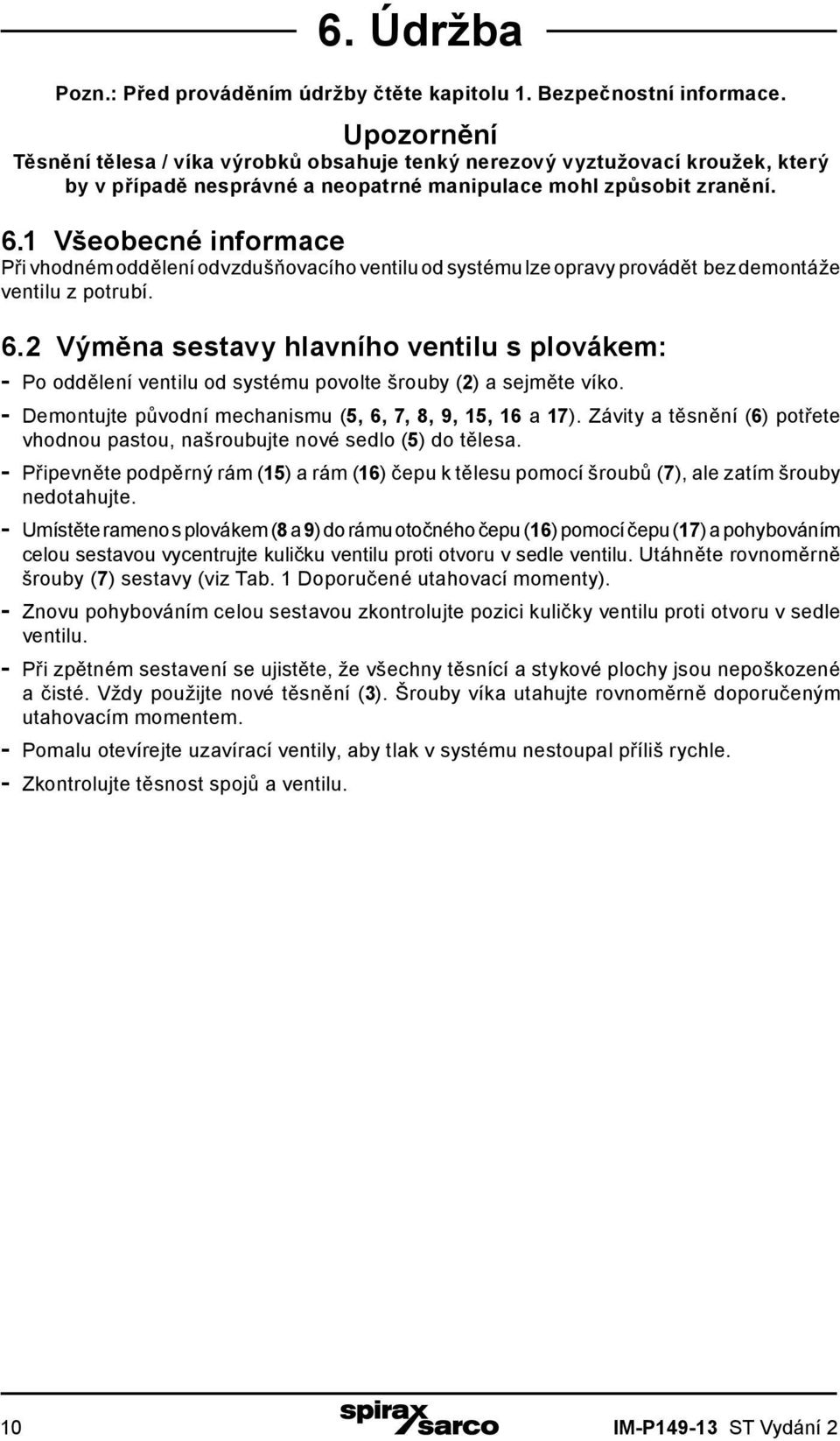 6. Údržba

Pozn.: Před prováděním údržby čtěte kapitolu 1. Bezpečnostní informace.

Upozornění
Těsnění tělesa / víka výrobků obsahuje tenký nerezový vyztužovací kroužek, který by v případě nesprávné a neopatrné manipulace mohl způsobit zranění.

6.1 Všeobecné informace
Při vhodném oddělení odvzdušňovacího ventilu od systému lze opravy provádět bez demontáže ventilu z potrubí.

6.2 Výměna sestavy hlavního ventilu s plovákem:
- Po oddělení ventilu od systému povolte šrouby (2) a sejměte víko.
- Demontujte původní mechanismu (5, 6, 7, 8, 9, 15, 16 a 17). Závity a těsnění (6) potřete vhodnou pastou, našroubujte nové sedlo (5) do tělesa.
- Připevněte podpěrný rám (15) a rám (16) čepu k tělesu pomocí šroubů (7), ale zatím šrouby nedotahujte.
- Umístěte rameno s plovákem (8 a 9) do rámu otočného čepu (16) pomocí čepu (17) a pohybováním celou sestavou vycentrujte kuličku ventilu proti otvoru v sedle ventilu. Utáhněte rovnoměrně šrouby (7) sestavy (viz Tab. 1 Doporučené utahovací momenty).
- Znovu pohybováním celou sestavou zkontrolujte pozici kuličky ventilu proti otvoru v sedle ventilu.
- Při zpětném sestavení se ujistěte, že všechny těsnící a stykové plochy jsou nepoškozené a čisté. Vždy použijte nové těsnění (3). Šrouby víka utahujte rovnoměrně doporučeným utahovacím momentem.
- Pomalu otevírejte uzavírací ventily, aby tlak v systému nestoupal příliš rychle.
- Zkontrolujte těsnost spojů a ventilu.

10 spirax sarco IM-P149-13 ST Vydání 2